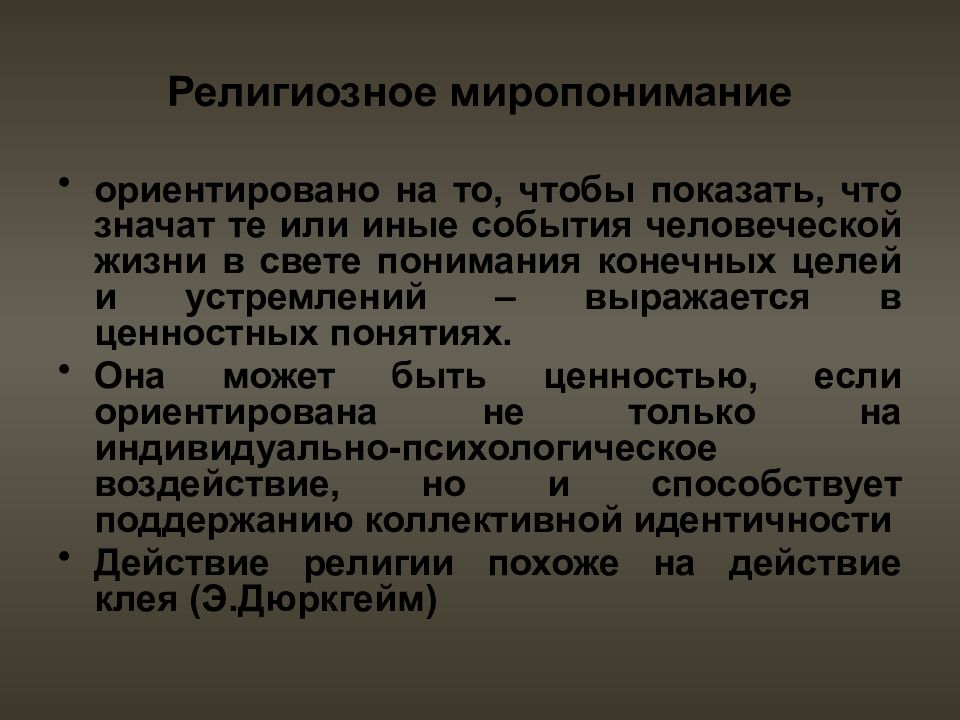 Религиозное миропонимание

• ориентировано на то, чтобы показать, что значат те или иные события человеческой жизни в свете понимания конечных целей и устремлений – выражается в ценностных понятиях.

• Она может быть ценностью, если ориентирована не только на индивидуально-психологическое воздействие, но и способствует поддержанию коллективной идентичности

• Действие религии похоже на действие клея (Э.Дюркгейм)